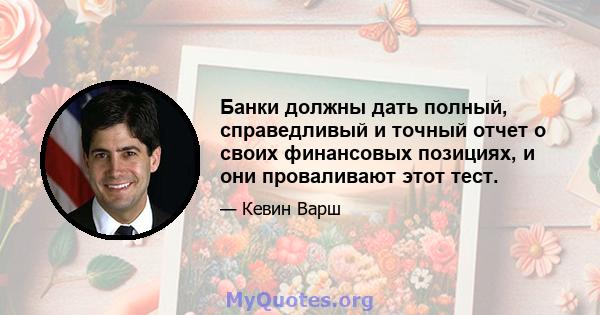 Банки должны дать полный, справедливый и точный отчет о своих финансовых позициях, и они проваливают этот тест.

— Кевин Варш

MyQuotes.org